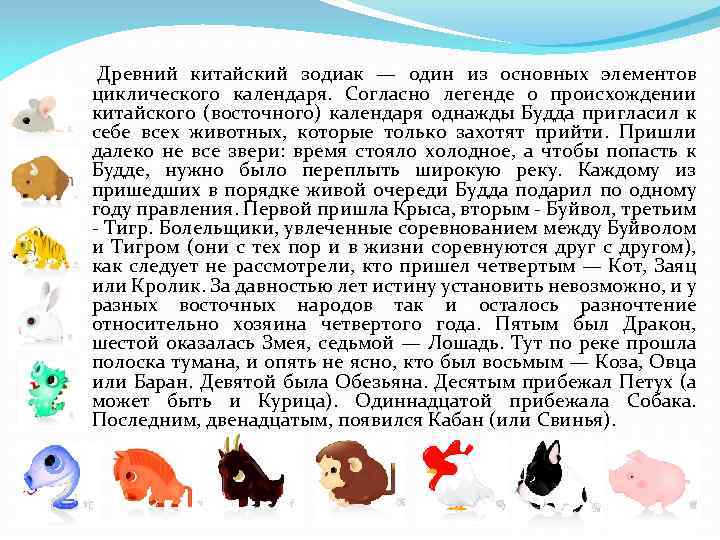 Древний китайский зодиак — один из основных элементов циклического календаря. Согласно легенде о происхождении китайского (восточного) календаря однажды Будда пригласил к себе всех животных, которые только захотят прийти. Пришли далеко не все звери: время стояло холодное, а чтобы попасть к Будде, нужно было переплыть широкую реку. Каждому из пришедших в порядке живой очереди Будда подарил по одному году правления. Первой пришла Крыса, вторым - Буйвол, третьим - Тигр. Болельщики, увлеченные соревнованием между Буйволом и Тигром (они с тех пор и в жизни соревнуются друг с другом), как следует не рассмотрели, кто пришел четвертым — Кот, Заяц или Кролик. За давностью лет истину установить невозможно, и у разных восточных народов так и осталось разночтение относительно хозяина четвертого года. Пятым был Дракон, шестой оказалась Змея, седьмой — Лошадь. Тут по реке прошла полоска тумана, и опять не ясно, кто был восьмым — Коза, Овца или Баран. Девятой была Обезьяна. Десятым прибежал Петух (а может быть и Курица). Одиннадцатой прибежала Собака. Последним, двенадцатым, появился Кабан (или Свинья).